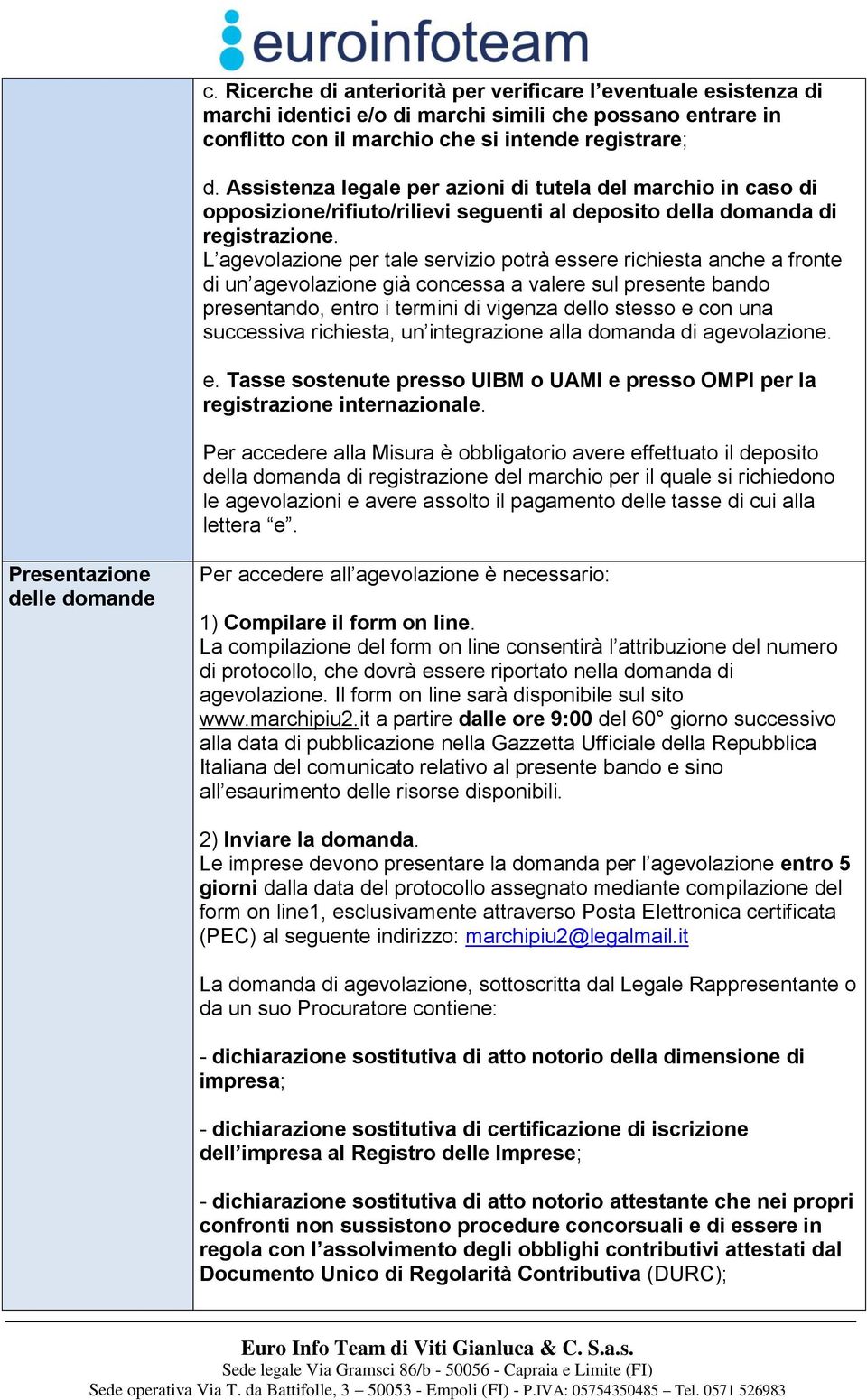 euroinfoteam

|  | c. Ricerche di anteriorità per verificare l'eventuale esistenza di marchi identici e/o di marchi simili che possano entrare in conflitto con il marchio che si intende registrare;<br><br>d. Assistenza legale per azioni di tutela del marchio in caso di opposizione/rifiuto/rilievi seguenti al deposito della domanda di registrazione.<br>L'agevolazione per tale servizio potrà essere richiesta anche a fronte di un'agevolazione già concessa a valere sul presente bando presentando, entro i termini di vigenza dello stesso e con una successiva richiesta, un'integrazione alla domanda di agevolazione.<br><br>e. Tasse sostenute presso UIBM o UAMI e presso OMPI per la registrazione internazionale.<br><br>Per accedere alla Misura è obbligatorio avere effettuato il deposito della domanda di registrazione del marchio per il quale si richiedono le agevolazioni e avere assolto il pagamento delle tasse di cui alla lettera "e". |
|---|---|
| Presentazione delle domande | Per accedere all'agevolazione è necessario:<br><br>1) Compilare il form on line.<br>La compilazione del form on line consentirà l'attribuzione del numero di protocollo, che dovrà essere riportato nella domanda di agevolazione. Il form on line sarà disponibile sul sito www.marchipiu2.it a partire dalle ore 9:00 del 60° giorno successivo alla data di pubblicazione nella Gazzetta Ufficiale della Repubblica Italiana del comunicato relativo al presente bando e sino all'esaurimento delle risorse disponibili.<br><br>2) Inviare la domanda.<br>Le imprese devono presentare la domanda per l'agevolazione entro 5 giorni dalla data del protocollo assegnato mediante compilazione del form on line1, esclusivamente attraverso Posta Elettronica certificata (PEC) al seguente indirizzo: marchipiu2@legalmail.it<br><br>La domanda di agevolazione, sottoscritta dal Legale Rappresentante o da un suo Procuratore contiene:<br><br>- dichiarazione sostitutiva di atto notorio della dimensione di impresa;<br><br>- dichiarazione sostitutiva di certificazione di iscrizione dell'impresa al Registro delle Imprese;<br><br>- dichiarazione sostitutiva di atto notorio attestante che nei propri confronti non sussistono procedure concorsuali e di essere in regola con l'assolvimento degli obblighi contributivi attestati dal Documento Unico di Regolarità Contributiva (DURC); |

Euro Info Team di Viti Gianluca & C. S.a.s.
Sede legale Via Gramsci 86/b - 50056 - Capraia e Limite (FI)
Sede operativa Via T. da Battifolle, 3 – 50053 - Empoli (FI) - P.IVA: 05754350485 – Tel. 0571 526983